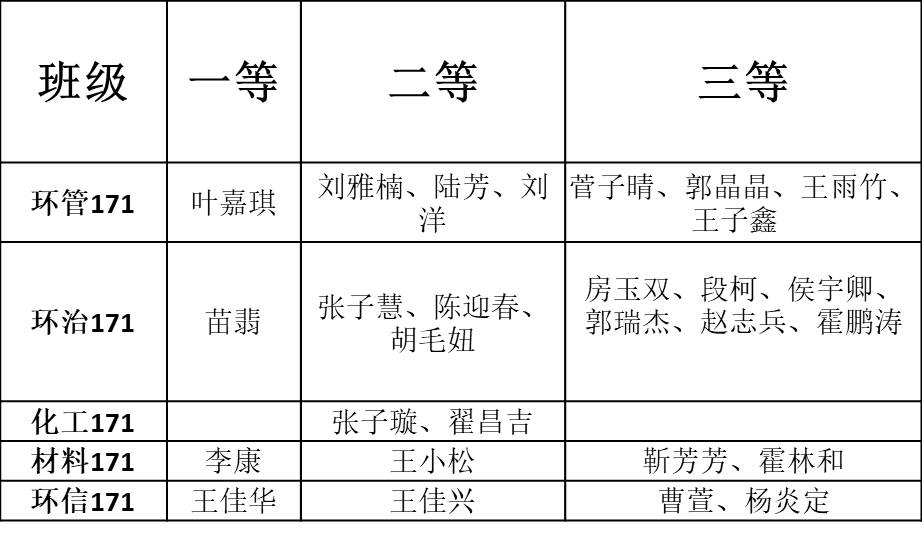 | 班级 | 一等 | 二等 | 三等 |
|---|---|---|---|
| 环管171 | 叶嘉琪 | 刘雅楠、陆芳、刘洋 | 菅子晴、郭晶晶、王雨竹、王子鑫 |
| 环治171 | 苗翡 | 张子慧、陈迎春、胡毛妞 | 房玉双、段柯、侯宇卿、郭瑞杰、赵志兵、霍鹏涛 |
| 化工171 |  | 张子璇、翟昌吉 |  |
| 材料171 | 李康 | 王小松 | 靳芳芳、霍林和 |
| 环信171 | 王佳华 | 王佳兴 | 曹萱、杨炎定 |